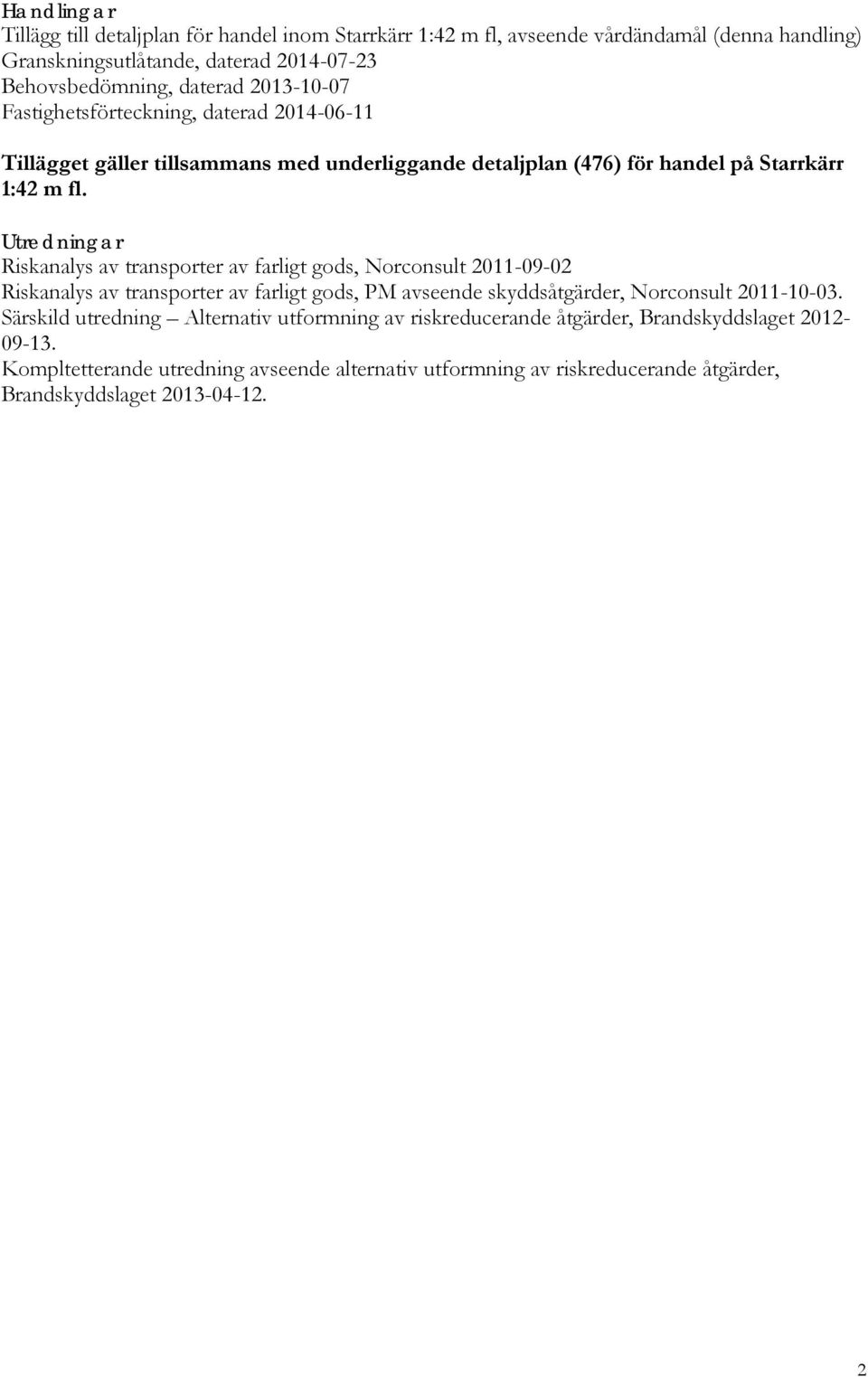 Handlingar
Tillägg till detaljplan för handel inom Starrkärr 1:42 m fl, avseende vårdändamål (denna handling)
Granskningsutlåtande, daterad 2014-07-23
Behovsbedömning, daterad 2013-10-07
Fastighetsförteckning, daterad 2014-06-11

Tillägget gäller tillsammans med underliggande detaljplan (476) för handel på Starrkärr 1:42 m fl.

Utredningar
Riskanalys av transporter av farligt gods, Norconsult 2011-09-02
Riskanalys av transporter av farligt gods, PM avseende skyddsåtgärder, Norconsult 2011-10-03.
Särskild utredning – Alternativ utformning av riskreducerande åtgärder, Brandskyddslaget 2012-09-13.
Kompltetterande utredning avseende alternativ utformning av riskreducerande åtgärder, Brandskyddslaget 2013-04-12.

2